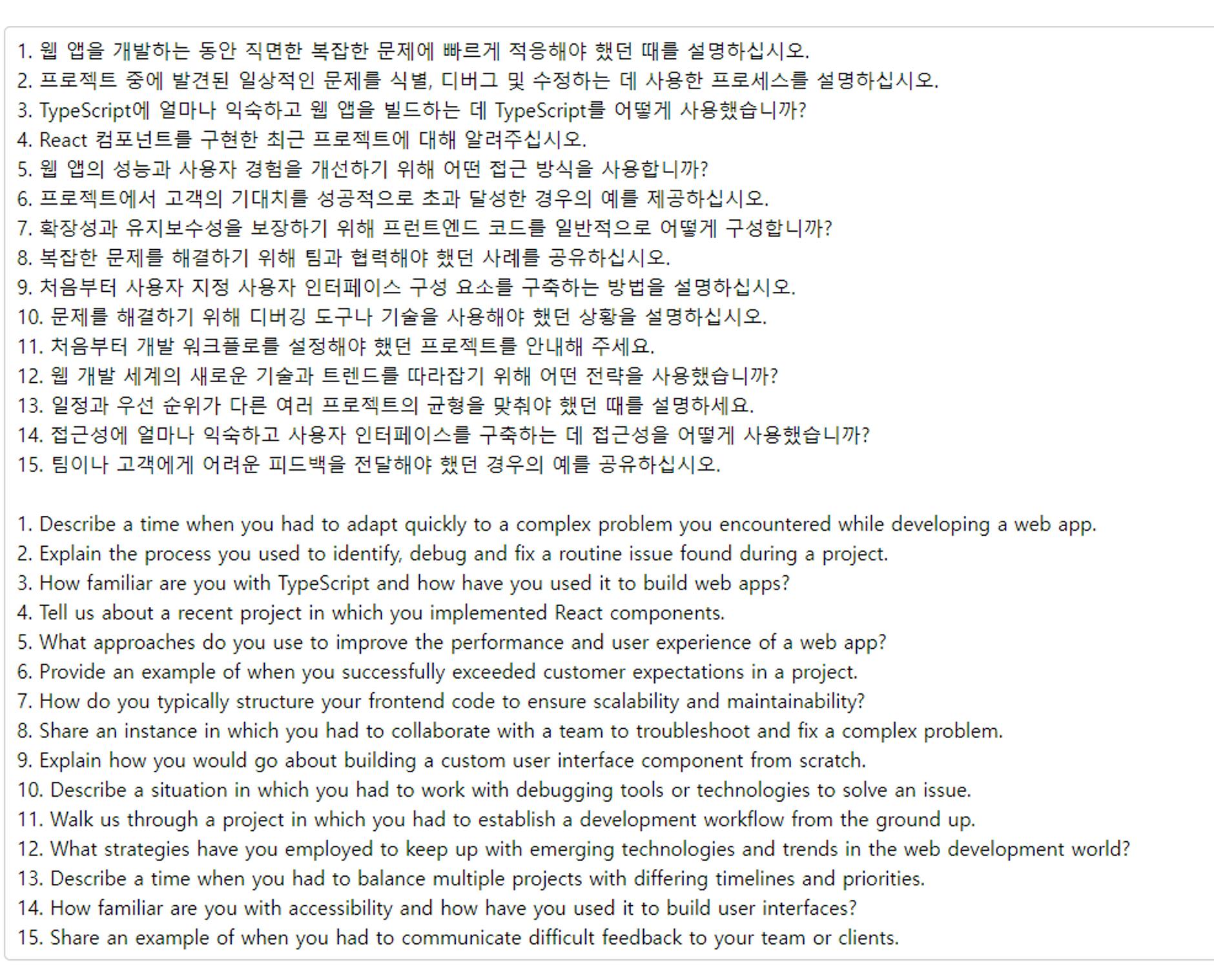 1. 웹 앱을 개발하는 동안 직면한 복잡한 문제에 빠르게 적응해야 했던 때를 설명하십시오.
2. 프로젝트 중에 발견된 일상적인 문제를 식별, 디버그 및 수정하는 데 사용한 프로세스를 설명하십시오.
3. TypeScript에 얼마나 익숙하고 웹 앱을 빌드하는 데 TypeScript를 어떻게 사용했습니까?
4. React 컴포넌트를 구현한 최근 프로젝트에 대해 알려주십시오.
5. 웹 앱의 성능과 사용자 경험을 개선하기 위해 어떤 접근 방식을 사용합니까?
6. 프로젝트에서 고객의 기대치를 성공적으로 초과 달성한 경우의 예를 제공하십시오.
7. 확장성과 유지보수성을 보장하기 위해 프런트엔드 코드를 일반적으로 어떻게 구성합니까?
8. 복잡한 문제를 해결하기 위해 팀과 협력해야 했던 사례를 공유하십시오.
9. 처음부터 사용자 지정 사용자 인터페이스 구성 요소를 구축하는 방법을 설명하십시오.
10. 문제를 해결하기 위해 디버깅 도구나 기술을 사용해야 했던 상황을 설명하십시오.
11. 처음부터 개발 워크플로를 설정해야 했던 프로젝트를 안내해 주세요.
12. 웹 개발 세계의 새로운 기술과 트렌드를 따라잡기 위해 어떤 전략을 사용했습니까?
13. 일정과 우선 순위가 다른 여러 프로젝트의 균형을 맞춰야 했던 때를 설명하세요.
14. 접근성에 얼마나 익숙하고 사용자 인터페이스를 구축하는 데 접근성을 어떻게 사용했습니까?
15. 팀이나 고객에게 어려운 피드백을 전달해야 했던 경우의 예를 공유하십시오.

1. Describe a time when you had to adapt quickly to a complex problem you encountered while developing a web app.
2. Explain the process you used to identify, debug and fix a routine issue found during a project.
3. How familiar are you with TypeScript and how have you used it to build web apps?
4. Tell us about a recent project in which you implemented React components.
5. What approaches do you use to improve the performance and user experience of a web app?
6. Provide an example of when you successfully exceeded customer expectations in a project.
7. How do you typically structure your frontend code to ensure scalability and maintainability?
8. Share an instance in which you had to collaborate with a team to troubleshoot and fix a complex problem.
9. Explain how you would go about building a custom user interface component from scratch.
10. Describe a situation in which you had to work with debugging tools or technologies to solve an issue.
11. Walk us through a project in which you had to establish a development workflow from the ground up.
12. What strategies have you employed to keep up with emerging technologies and trends in the web development world?
13. Describe a time when you had to balance multiple projects with differing timelines and priorities.
14. How familiar are you with accessibility and how have you used it to build user interfaces?
15. Share an example of when you had to communicate difficult feedback to your team or clients.